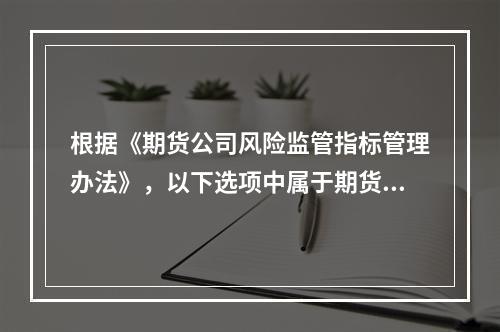 根据《期货公司风险监管指标管理办法》，以下选项中属于期货...